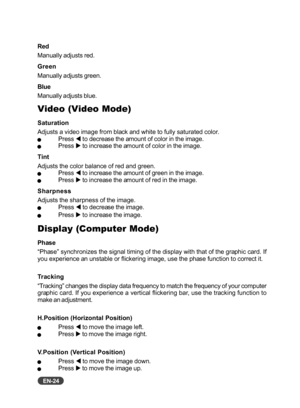 Red
Manually adjusts red.

Green
Manually adjusts green.

Blue
Manually adjusts blue.

Video (Video Mode)

Saturation
Adjusts a video image from black and white to fully saturated color.
● Press ◀ to decrease the amount of color in the image.
● Press ▶ to increase the amount of color in the image.

Tint
Adjusts the color balance of red and green.
● Press ◀ to increase the amount of green in the image.
● Press ▶ to increase the amount of red in the image.

Sharpness
Adjusts the sharpness of the image.
● Press ◀ to decrease the image.
● Press ▶ to increase the image.

Display (Computer Mode)

Phase
"Phase" synchronizes the signal timing of the display with that of the graphic card. If you experience an unstable or flickering image, use the phase function to correct it.

Tracking
"Tracking" changes the display data frequency to match the frequency of your computer graphic card. If you experience a vertical flickering bar, use the tracking function to make an adjustment.

H.Position (Horizontal Position)
● Press ◀ to move the image left.
● Press ▶ to move the image right.

V.Position (Vertical Position)
● Press ◀ to move the image down.
● Press ▶ to move the image up.

EN-24